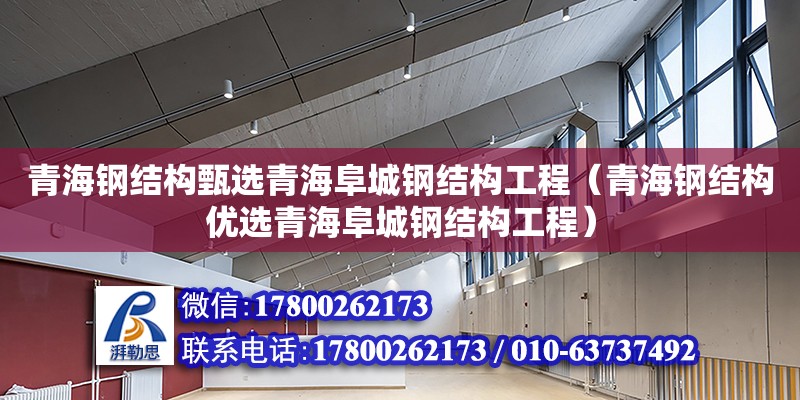 青海钢结构甄选青海阜城钢结构工程（青海钢结构优选青海阜城钢结构工程）

湃勒思

微信:17800262173

联系电话:17800262173 / 010-63737492